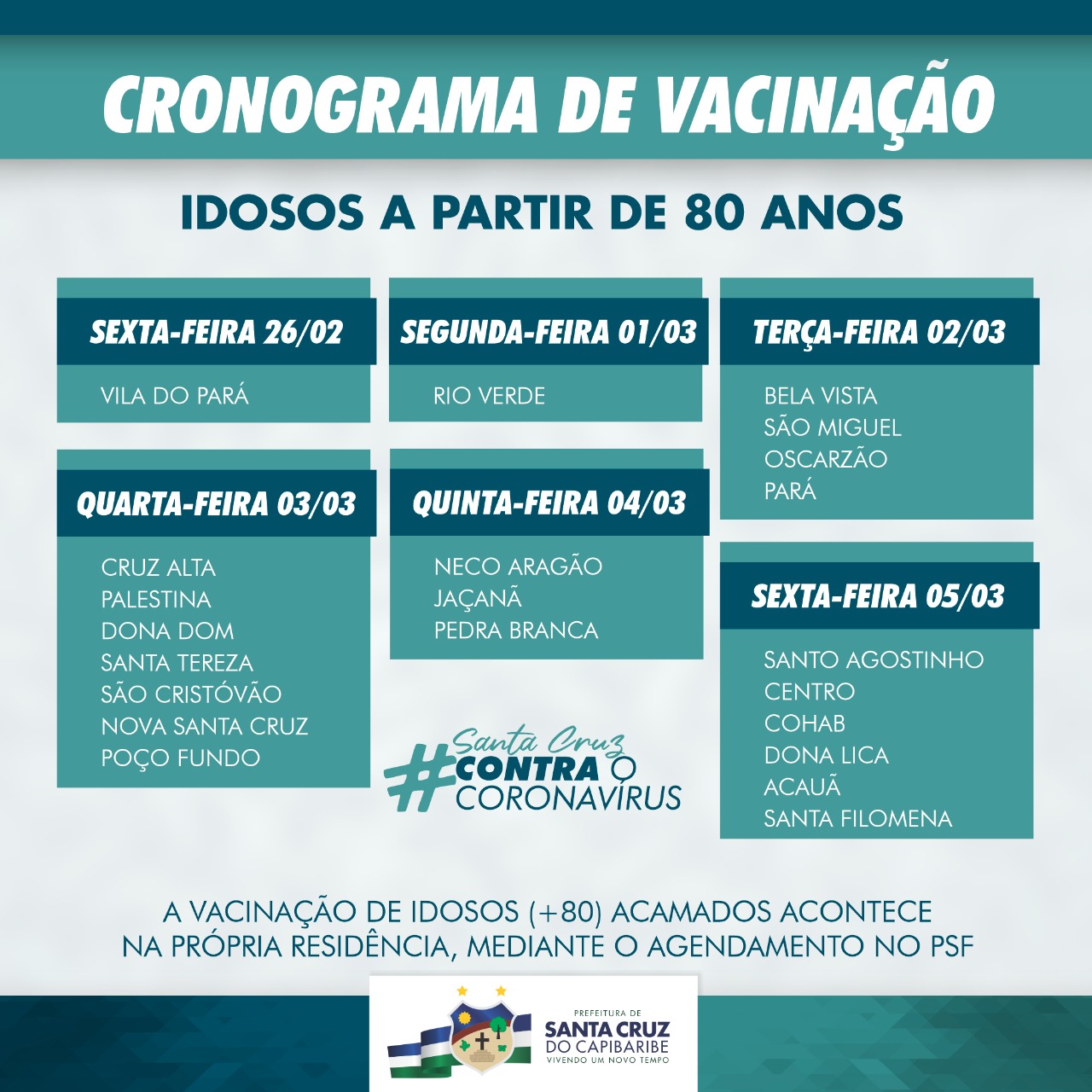 CRONOGRAMA DE VACINAÇÃO

IDOSOS A PARTIR DE 80 ANOS

SEXTA-FEIRA 26/02

VILA DO PARÁ

SEGUNDA-FEIRA 01/03

RIO VERDE

TERÇA-FEIRA 02/03

BELA VISTA
SÃO MIGUEL
OSCARZÃO
PARÁ

QUARTA-FEIRA 03/03

CRUZ ALTA
PALESTINA
DONA DOM
SANTA TEREZA
SÃO CRISTÓVÃO
NOVA SANTA CRUZ
POÇO FUNDO

QUINTA-FEIRA 04/03

NECO ARAGÃO
JAÇANÃ
PEDRA BRANCA

SEXTA-FEIRA 05/03

SANTO AGOSTINHO
CENTRO
COHAB
DONA LICA
ACAUÃ
SANTA FILOMENA

#Santa Cruz CONTRA O CORONAVÍRUS

A VACINAÇÃO DE IDOSOS (+80) ACAMADOS ACONTECE NA PRÓPRIA RESIDÊNCIA, MEDIANTE O AGENDAMENTO NO PSF

PREFEITURA DE
SANTA CRUZ
DO CAPIBARIBE
VIVENDO UM NOVO TEMPO